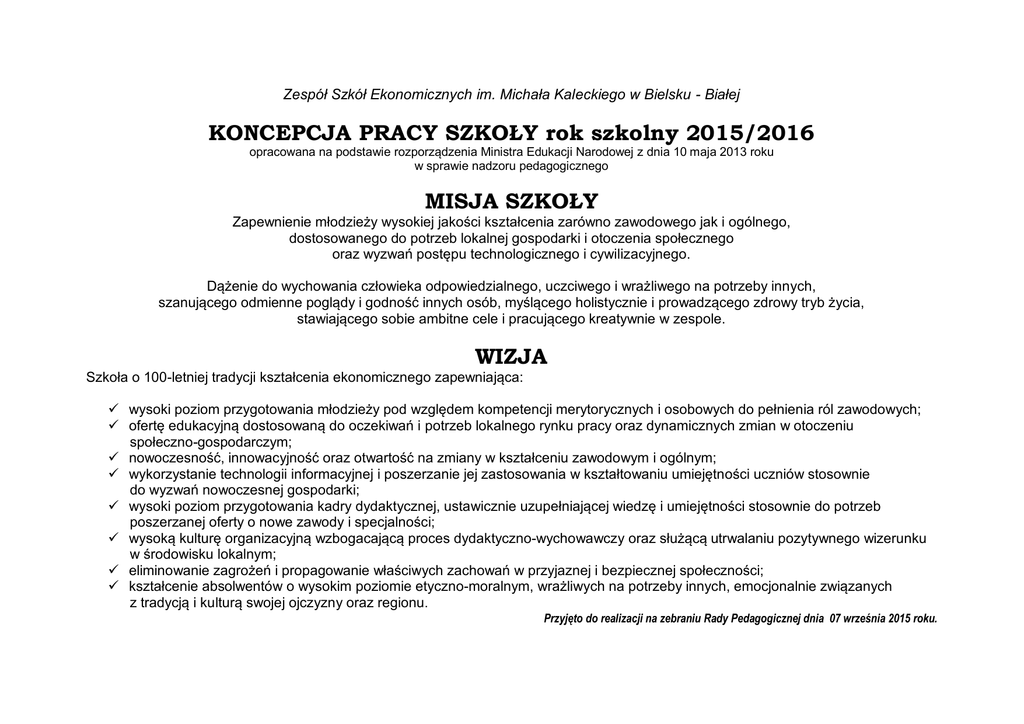 Zespół Szkół Ekonomicznych im. Michała Kaleckiego w Bielsku - Białej

KONCEPCJA PRACY SZKOŁY rok szkolny 2015/2016
opracowana na podstawie rozporządzenia Ministra Edukacji Narodowej z dnia 10 maja 2013 roku w sprawie nadzoru pedagogicznego

MISJA SZKOŁY
Zapewnienie młodzieży wysokiej jakości kształcenia zarówno zawodowego jak i ogólnego, dostosowanego do potrzeb lokalnej gospodarki i otoczenia społecznego oraz wyzwań postępu technologicznego i cywilizacyjnego.

Dążenie do wychowania człowieka odpowiedzialnego, uczciwego i wrażliwego na potrzeby innych, szanującego odmienne poglądy i godność innych osób, myślącego holistycznie i prowadzącego zdrowy tryb życia, stawiającego sobie ambitne cele i pracującego kreatywnie w zespole.

WIZJA
Szkoła o 100-letniej tradycji kształcenia ekonomicznego zapewniająca:

✓ wysoki poziom przygotowania młodzieży pod względem kompetencji merytorycznych i osobowych do pełnienia ról zawodowych;
✓ ofertę edukacyjną dostosowaną do oczekiwań i potrzeb lokalnego rynku pracy oraz dynamicznych zmian w otoczeniu społeczno-gospodarczym;
✓ nowoczesność, innowacyjność oraz otwartość na zmiany w kształceniu zawodowym i ogólnym;
✓ wykorzystanie technologii informacyjnej i poszerzanie jej zastosowania w kształtowaniu umiejętności uczniów stosownie do wyzwań nowoczesnej gospodarki;
✓ wysoki poziom przygotowania kadry dydaktycznej, ustawicznie uzupełniającej wiedzę i umiejętności stosownie do potrzeb poszerzanej oferty o nowe zawody i specjalności;
✓ wysoką kulturę organizacyjną wzbogacającą proces dydaktyczno-wychowawczy oraz służącą utrwalaniu pozytywnego wizerunku w środowisku lokalnym;
✓ eliminowanie zagrożeń i propagowanie właściwych zachowań w przyjaznej i bezpiecznej społeczności;
✓ kształcenie absolwentów o wysokim poziomie etyczno-moralnym, wrażliwych na potrzeby innych, emocjonalnie związanych z tradycją i kulturą swojej ojczyzny oraz regionu.

Przyjęto do realizacji na zebraniu Rady Pedagogicznej dnia 07 września 2015 roku.